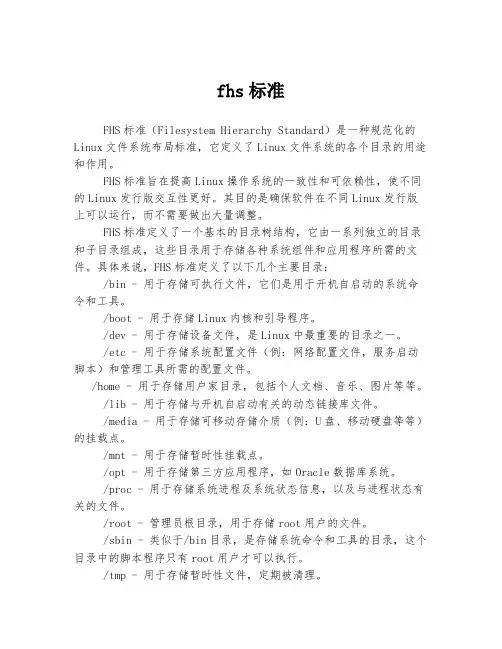 fhs 标准

FHS 标准（Filesystem Hierarchy Standard）是一种规范化的 Linux 文件系统布局标准，它定义了 Linux 文件系统的各个目录的用途和作用。

FHS 标准旨在提高 Linux 操作系统的一致性和可依赖性，使不同的 Linux 发行版交互性更好。其目的是确保软件在不同 Linux 发行版上可以运行，而不需要做出大量调整。

FHS 标准定义了一个基本的目录树结构，它由一系列独立的目录和子目录组成，这些目录用于存储各种系统组件和应用程序所需的文件。具体来说，FHS 标准定义了以下几个主要目录：

/bin - 用于存储可执行文件，它们是用于开机自启动的系统命令和工具。

/boot - 用于存储 Linux 内核和引导程序。

/dev - 用于存储设备文件，是 Linux 中最重要的目录之一。

/etc - 用于存储系统配置文件（例：网络配置文件，服务启动脚本）和管理工具所需的配置文件。

/home - 用于存储用户家目录，包括个人文档、音乐、图片等等。

/lib - 用于存储与开机自启动有关的动态链接库文件。

/media - 用于存储可移动存储介质（例：U 盘、移动硬盘等等）的挂载点。

/mnt - 用于存储暂时性挂载点。

/opt - 用于存储第三方应用程序，如 Oracle 数据库系统。

/proc - 用于存储系统进程及系统状态信息，以及与进程状态有关的文件。

/root - 管理员根目录，用于存储 root 用户的文件。

/sbin - 类似于/bin 目录，是存储系统命令和工具的目录，这个目录中的脚本程序只有 root 用户才可以执行。

/tmp - 用于存储暂时性文件，定期被清理。